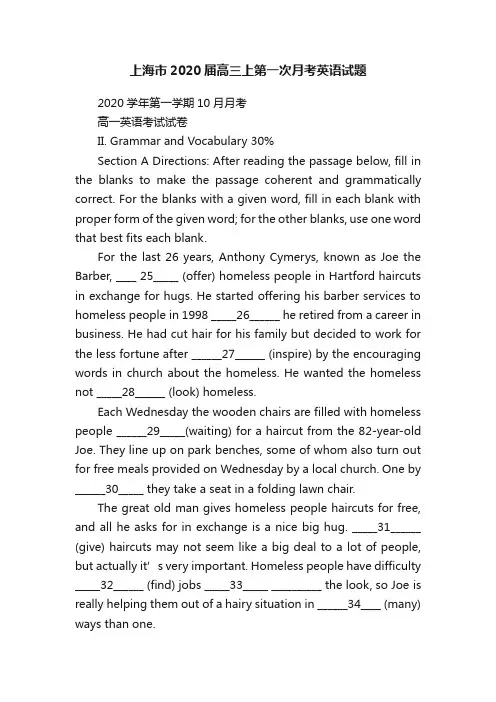 上海市2020届高三上第一次月考英语试题

2020学年第一学期10月月考

高一英语考试试卷

II. Grammar and Vocabulary 30%

Section A Directions: After reading the passage below, fill in the blanks to make the passage coherent and grammatically correct. For the blanks with a given word, fill in each blank with proper form of the given word; for the other blanks, use one word that best fits each blank.

For the last 26 years, Anthony Cymerys, known as Joe the Barber, ____ 25_____ (offer) homeless people in Hartford haircuts in exchange for hugs. He started offering his barber services to homeless people in 1998 _____26______ he retired from a career in business. He had cut hair for his family but decided to work for the less fortune after ______27______ (inspire) by the encouraging words in church about the homeless. He wanted the homeless not _____28______ (look) homeless.

Each Wednesday the wooden chairs are filled with homeless people ______29_____(waiting) for a haircut from the 82-year-old Joe. They line up on park benches, some of whom also turn out for free meals provided on Wednesday by a local church. One by ______30_____ they take a seat in a folding lawn chair.

The great old man gives homeless people haircuts for free, and all he asks for in exchange is a nice big hug. _____31______ (give) haircuts may not seem like a big deal to a lot of people, but actually it' s very important. Homeless people have difficulty _____32______ (find) jobs _____33_____ __________ the look, so Joe is really helping them out of a hairy situation in ______34____ (many) ways than one.